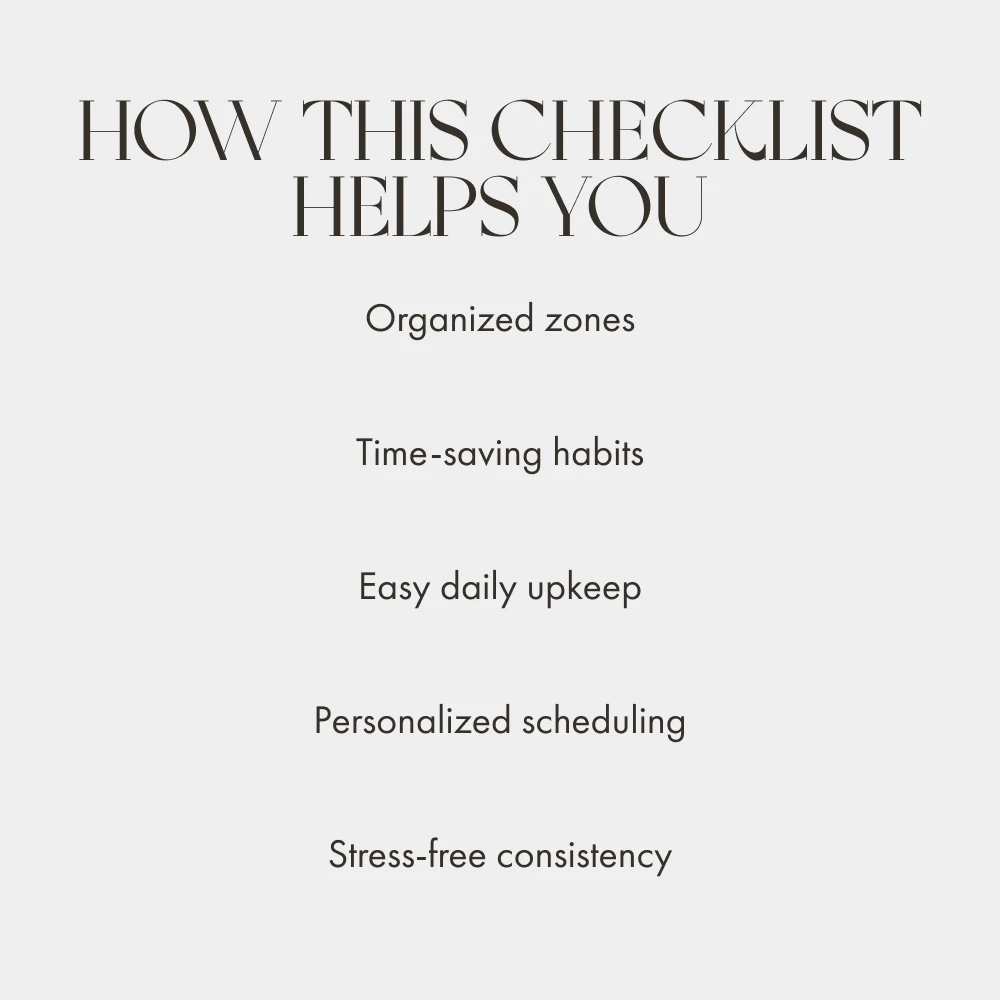 HOW THIS CHECKLIST HELPS YOU

Organized zones

Time-saving habits

Easy daily upkeep

Personalized scheduling

Stress-free consistency